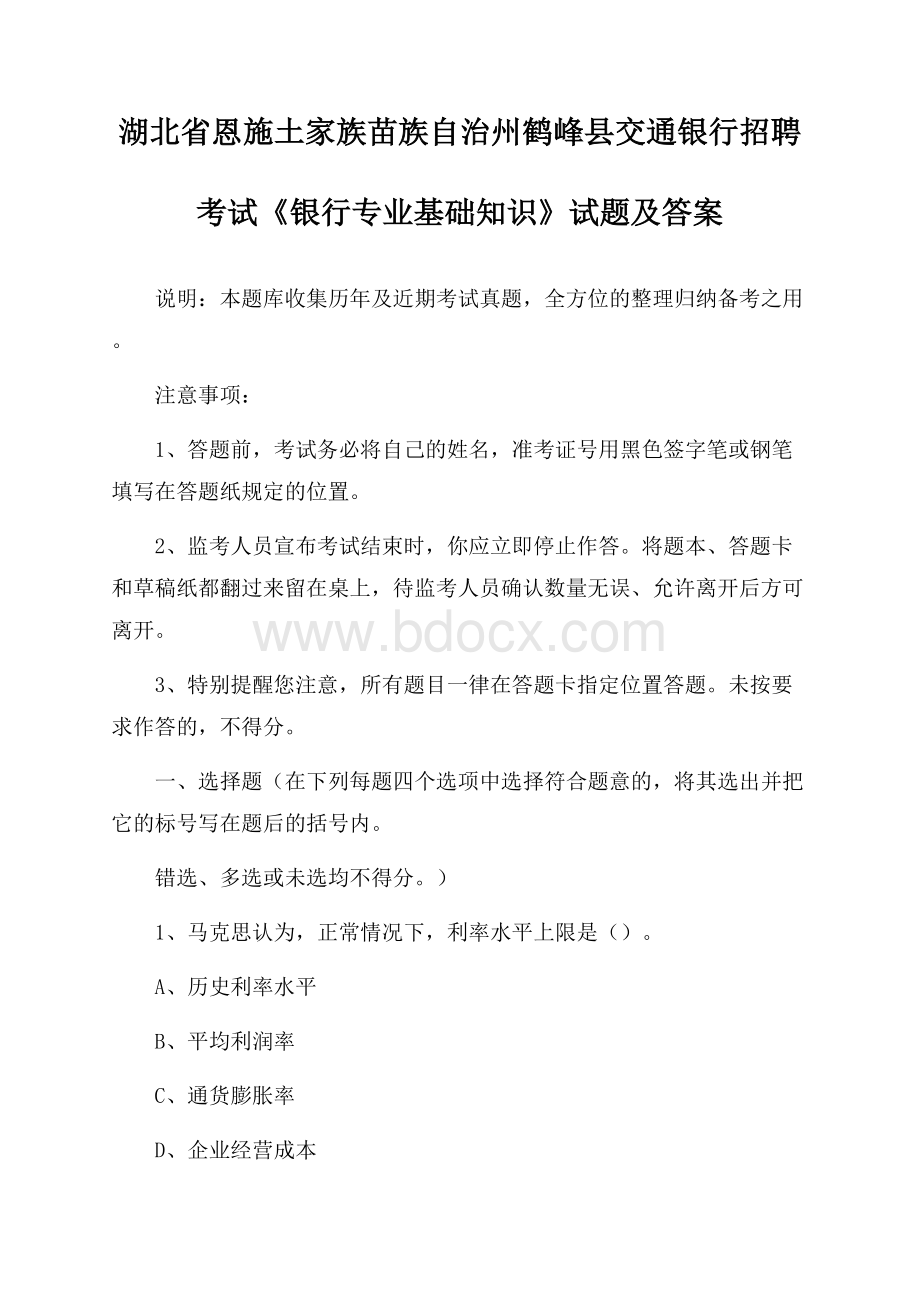 湖北省恩施土家族苗族自治州鹤峰县交通银行招聘考试《银行专业基础知识》试题及答案

说明：本题库收集历年及近期考试真题，全方位的整理归纳备考之用。

注意事项：

1、答题前，考试务必将自己的姓名，准考证号用黑色签字笔或钢笔填写在答题纸规定的位置。

2、监考人员宣布考试结束时，你应立即停止作答。将题本、答题卡和草稿纸都翻过来留在桌上，待监考人员确认数量无误、允许离开后方可离开。

www.bdocx.com

3、特别提醒您注意，所有题目一律在答题卡指定位置答题。未按要求作答的，不得分。

一、选择题（在下列每题四个选项中选择符合题意的，将其选出并把它的标号写在题后的括号内。

错选、多选或未选均不得分。）

1、马克思认为，正常情况下，利率水平上限是（）。

A、历史利率水平

B、平均利润率

C、通货膨胀率

D、企业经营成本